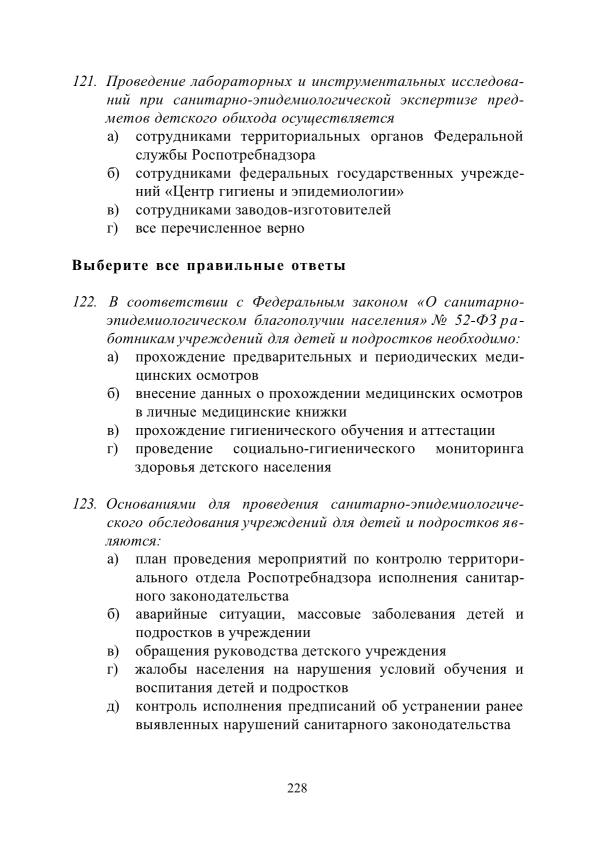 121. Проведение лабораторных и инструментальных исследований при санитарно-эпидемиологической экспертизе предметов детского обихода осуществляется
а) сотрудниками территориальных органов Федеральной службы Роспотребнадзора
б) сотрудниками федеральных государственных учреждений «Центр гигиены и эпидемиологии»
в) сотрудниками заводов-изготовителей
г) все перечисленное верно

Выберите все правильные ответы

122. В соответствии с Федеральным законом «О санитарно-эпидемиологическом благополучии населения» № 52-ФЗ работникам учреждений для детей и подростков необходимо:
а) прохождение предварительных и периодических медицинских осмотров
б) внесение данных о прохождении медицинских осмотров в личные медицинские книжки
в) прохождение гигиенического обучения и аттестации
г) проведение социально-гигиенического мониторинга здоровья детского населения

123. Основаниями для проведения санитарно-эпидемиологического обследования учреждений для детей и подростков являются:
а) план проведения мероприятий по контролю территориального отдела Роспотребнадзора исполнения санитарного законодательства
б) аварийные ситуации, массовые заболевания детей и подростков в учреждении
в) обращения руководства детского учреждения
г) жалобы населения на нарушения условий обучения и воспитания детей и подростков
д) контроль исполнения предписаний об устранении ранее выявленных нарушений санитарного законодательства

228